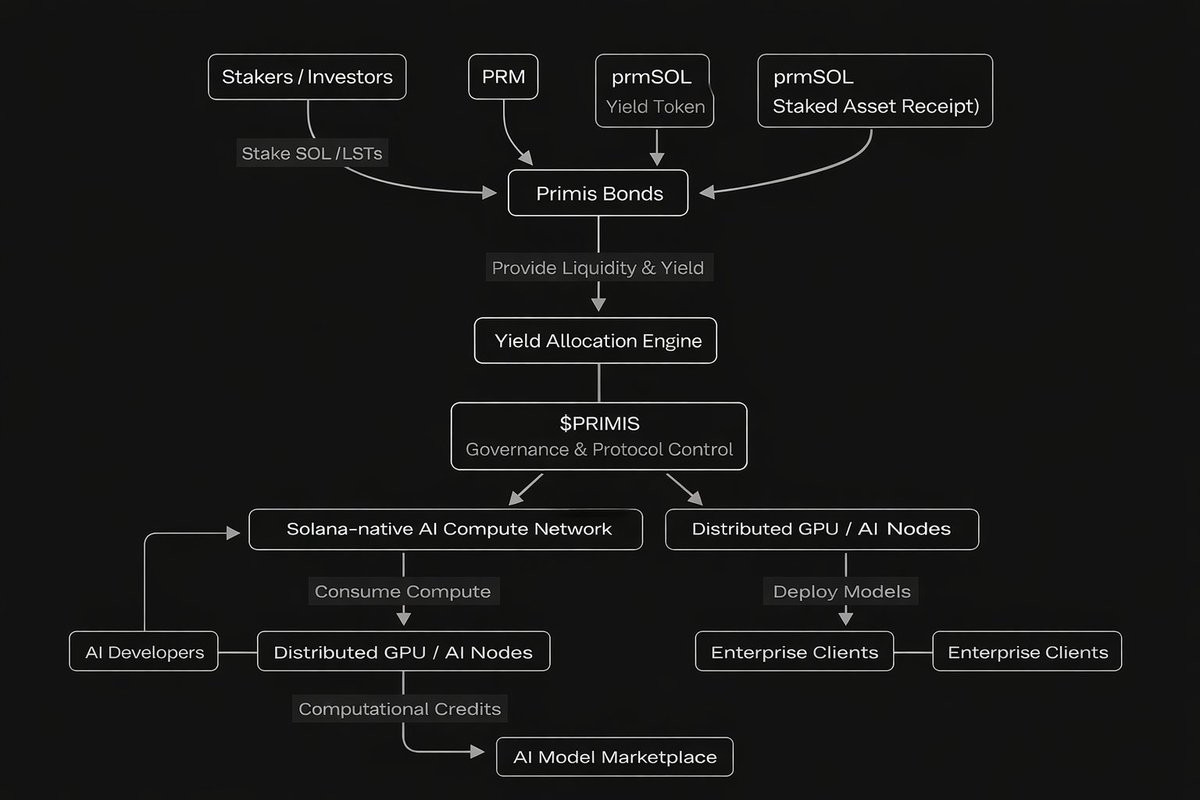 Stakers / Investors

PRM

prmSOL
Yield Token

prmSOL
Staked Asset Receipt)

Stake SOL /LSTs

Primis Bonds

Provide Liquidity & Yield

Yield Allocation Engine

$PRIMIS
Governance & Protocol Control

Solana-native AI Compute Network

Distributed GPU / AI Nodes

Consume Compute

Deploy Models

AI Developers

Distributed GPU / AI Nodes

Enterprise Clients

Enterprise Clients

Computational Credits

AI Model Marketplace